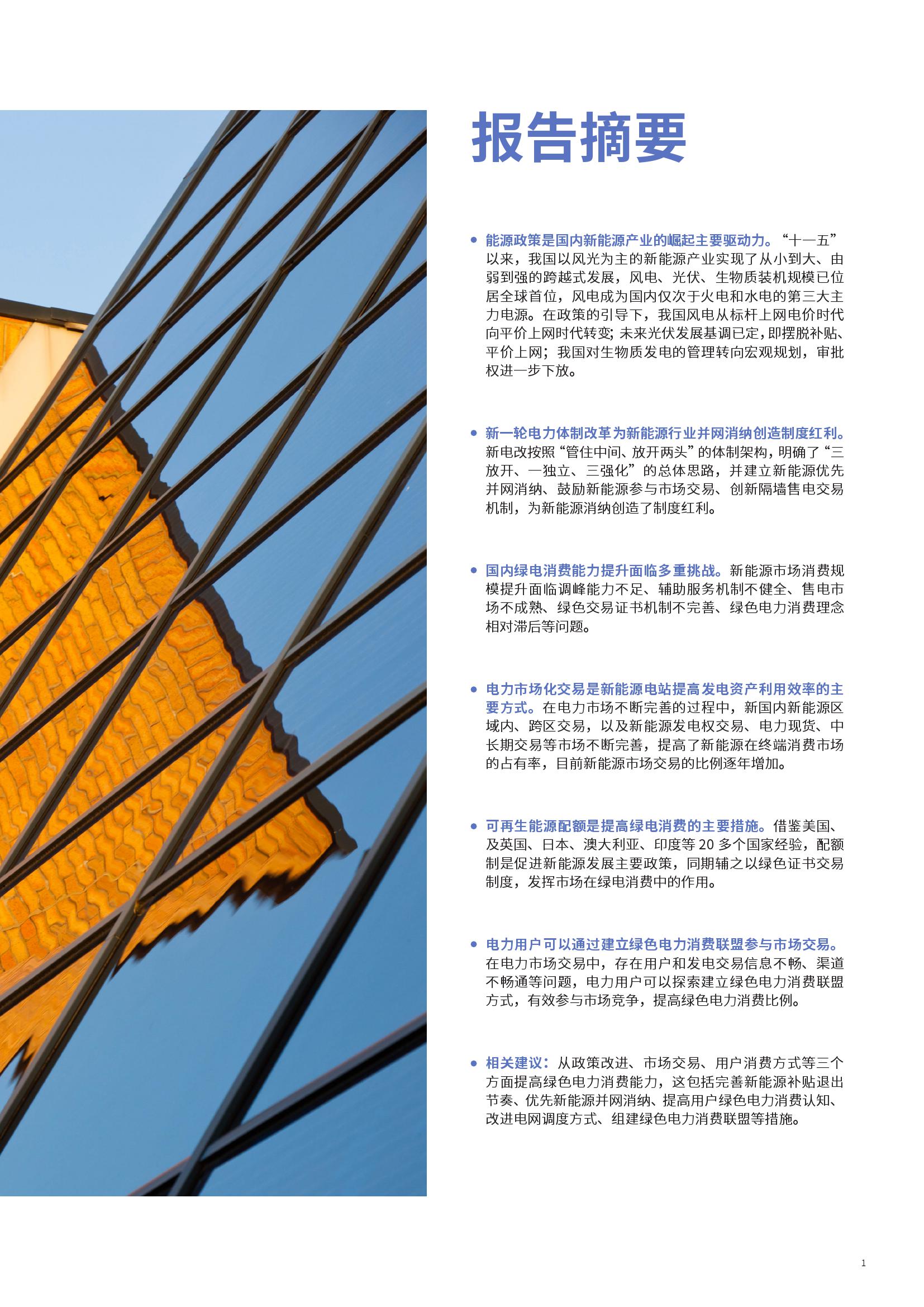 报告摘要

• 能源政策是国内新能源产业的崛起主要驱动力。“十一五”以来，我国以风光为主的新能源产业实现了从小到大、由弱到强的跨越式发展，风电、光伏、生物质装机规模已位居全球首位，风电成为国内仅次于火电和水电的第三大主力电源。在政策的引导下，我国风电从标杆上网电价时代向平价上网时代转变；未来光伏发展基调已定，即摆脱补贴、平价上网；我国对生物质发电的管理转向宏观规划，审批权进一步下放。

• 新一轮电力体制改革为新能源行业并网消纳创造制度红利。新电改按照“管住中间、放开两头”的体制架构，明确了“三放开、一独立、三强化”的总体思路，并建立新能源优先并网消纳、鼓励新能源参与市场交易、创新隔墙售电交易机制，为新能源消纳创造了制度红利。

• 国内绿电消费能力提升面临多重挑战。新能源市场消费规模提升面临调峰能力不足、辅助服务机制不健全、售电市场不成熟、绿色交易证书机制不完善、绿色电力消费理念相对滞后等问题。

• 电力市场化交易是新能源电站提高发电资产利用效率的主要方式。在电力市场不断完善的过程中，新国内新能源区域内、跨区交易，以及新能源发电权交易、电力现货、中长期交易等市场不断完善，提高了新能源在终端消费市场的占有率，目前新能源市场交易的比例逐年增加。

• 可再生能源配额是提高绿电消费的主要措施。借鉴美国、及英国、日本、澳大利亚、印度等20多个国家经验，配额制是促进新能源发展主要政策，同期辅之以绿色证书交易制度，发挥市场在绿电消费中的作用。

• 电力用户可以通过建立绿色电力消费联盟参与市场交易。在电力市场交易中，存在用户和发电交易信息不畅、渠道不畅通等问题，电力用户可以探索建立绿色电力消费联盟方式，有效参与市场竞争，提高绿色电力消费比例。

• 相关建议：从政策改进、市场交易、用户消费方式等三个方面提高绿色电力消费能力，这包括完善新能源补贴退出节奏、优先新能源并网消纳、提高用户绿色电力消费认知、改进电网调度方式、组建绿色电力消费联盟等措施。

1